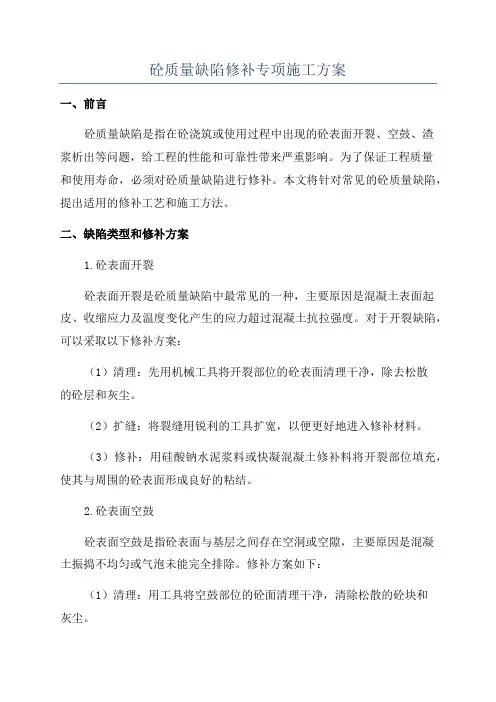 砼质量缺陷修补专项施工方案

一、前言

砼质量缺陷是指在砼浇筑或使用过程中出现的砼表面开裂、空鼓、渣浆析出等问题，给工程的性能和可靠性带来严重影响。为了保证工程质量和使用寿命，必须对砼质量缺陷进行修补。本文将针对常见的砼质量缺陷，提出适用的修补工艺和施工方法。

二、缺陷类型和修补方案

1.砼表面开裂

砼表面开裂是砼质量缺陷中最常见的一种，主要原因是混凝土表面起皮、收缩应力及温度变化产生的应力超过混凝土抗拉强度。对于开裂缺陷，可以采取以下修补方案：

（1）清理：先用机械工具将开裂部位的砼表面清理干净，除去松散的砼层和灰尘。

（2）扩缝：将裂缝用锐利的工具扩宽，以便更好地进入修补材料。

（3）修补：用硅酸钠水泥浆料或快凝混凝土修补料将开裂部位填充，使其与周围的砼表面形成良好的粘结。

2.砼表面空鼓

砼表面空鼓是指砼表面与基层之间存在空洞或空隙，主要原因是混凝土振捣不均匀或气泡未能完全排除。修补方案如下：

（1）清理：用工具将空鼓部位的砼面清理干净，清除松散的砼块和灰尘。